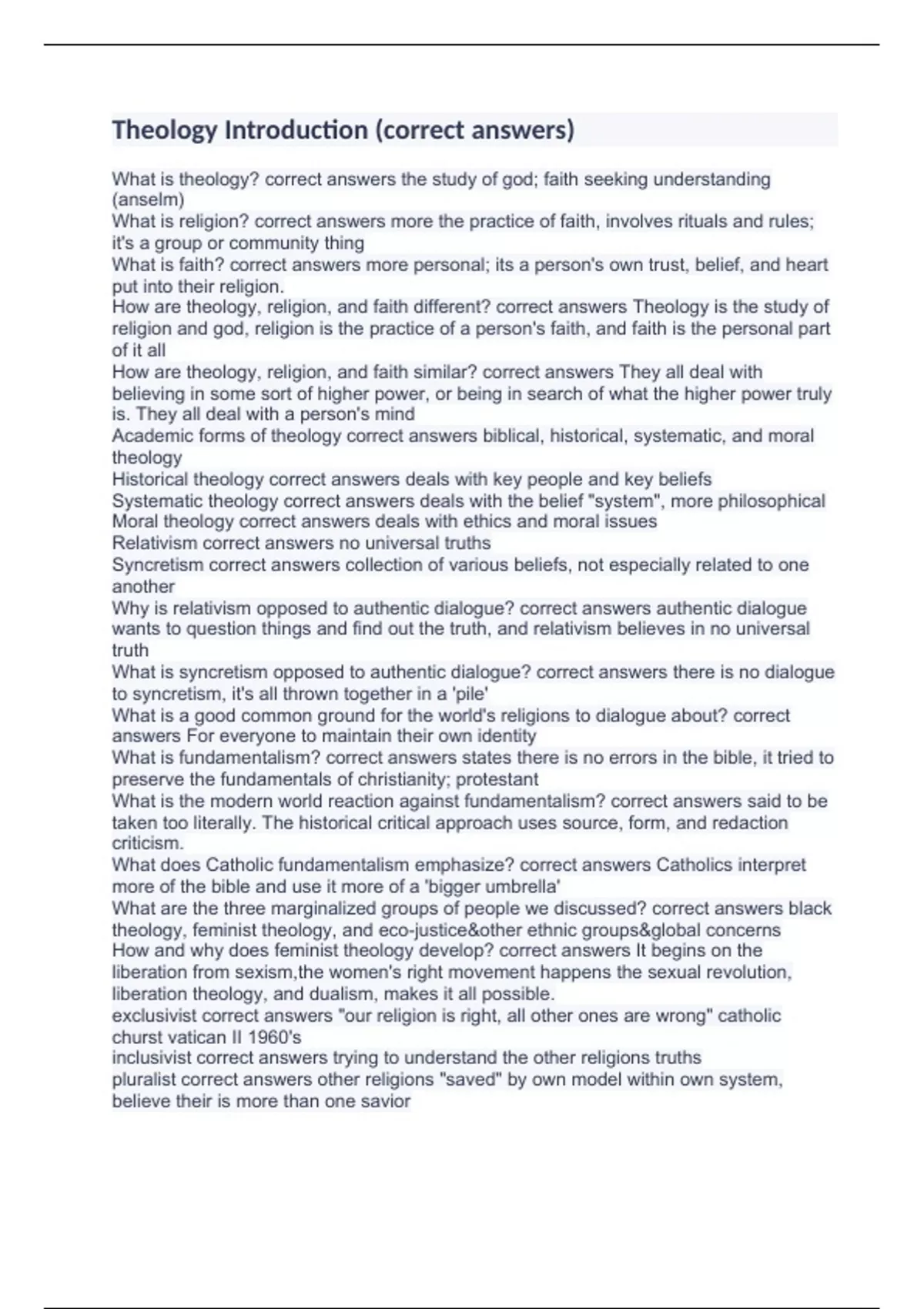 Theology Introduction (correct answers)

What is theology? correct answers the study of god; faith seeking understanding (anselm)
What is religion? correct answers more the practice of faith, involves rituals and rules; it's a group or community thing
What is faith? correct answers more personal; its a person's own trust, belief, and heart put into their religion.
How are theology, religion, and faith different? correct answers Theology is the study of religion and god, religion is the practice of a person's faith, and faith is the personal part of it all
How are theology, religion, and faith similar? correct answers They all deal with believing in some sort of higher power, or being in search of what the higher power truly is. They all deal with a person's mind
Academic forms of theology correct answers biblical, historical, systematic, and moral theology
Historical theology correct answers deals with key people and key beliefs
Systematic theology correct answers deals with the belief "system", more philosophical
Moral theology correct answers deals with ethics and moral issues
Relativism correct answers no universal truths
Syncretism correct answers collection of various beliefs, not especially related to one another
Why is relativism opposed to authentic dialogue? correct answers authentic dialogue wants to question things and find out the truth, and relativism believes in no universal truth
What is syncretism opposed to authentic dialogue? correct answers there is no dialogue to syncretism, it's all thrown together in a 'pile'
What is a good common ground for the world's religions to dialogue about? correct answers For everyone to maintain their own identity
What is fundamentalism? correct answers states there is no errors in the bible, it tried to preserve the fundamentals of christianity; protestant
What is the modern world reaction against fundamentalism? correct answers said to be taken too literally. The historical critical approach uses source, form, and redaction criticism.
What does Catholic fundamentalism emphasize? correct answers Catholics interpret more of the bible and use it more of a 'bigger umbrella'
What are the three marginalized groups of people we discussed? correct answers black theology, feminist theology, and eco-justice&other ethnic groups&global concerns
How and why does feminist theology develop? correct answers It begins on the liberation from sexism,the women's right movement happens the sexual revolution, liberation theology, and dualism, makes it all possible.
exclusivist correct answers "our religion is right, all other ones are wrong" catholic churst vatican II 1960's
inclusivist correct answers trying to understand the other religions truths
pluralist correct answers other religions "saved" by own model within own system, believe their is more than one savior